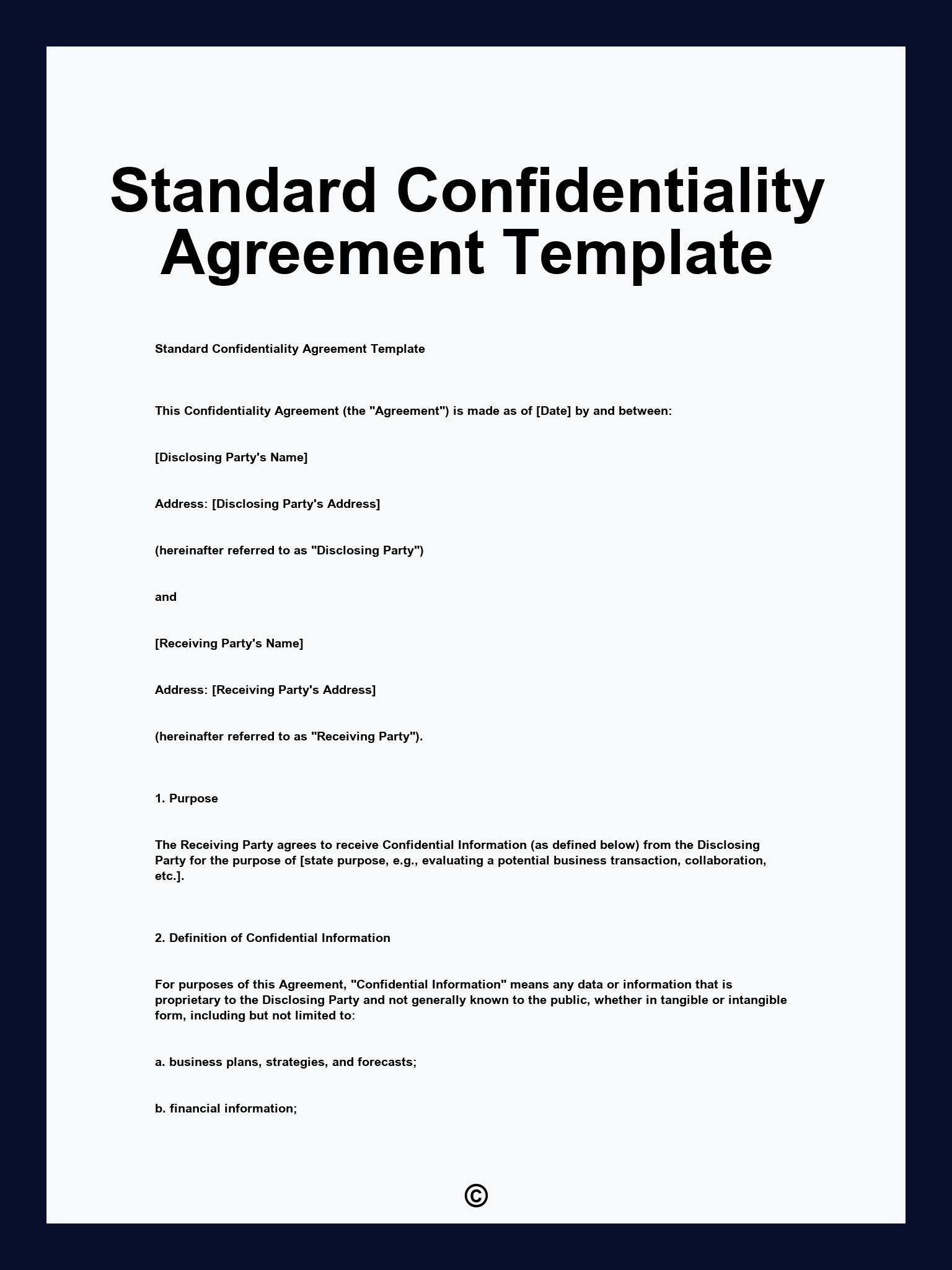 Standard Confidentiality Agreement Template

Standard Confidentiality Agreement Template

This Confidentiality Agreement (the "Agreement") is made as of [Date] by and between:

[Disclosing Party's Name]

Address: [Disclosing Party's Address]

(hereinafter referred to as "Disclosing Party")

and

[Receiving Party's Name]

Address: [Receiving Party's Address]

(hereinafter referred to as "Receiving Party").

1. Purpose

The Receiving Party agrees to receive Confidential Information (as defined below) from the Disclosing Party for the purpose of [state purpose, e.g., evaluating a potential business transaction, collaboration, etc.].

2. Definition of Confidential Information

For purposes of this Agreement, "Confidential Information" means any data or information that is proprietary to the Disclosing Party and not generally known to the public, whether in tangible or intangible form, including but not limited to:

a. business plans, strategies, and forecasts;

b. financial information;

©